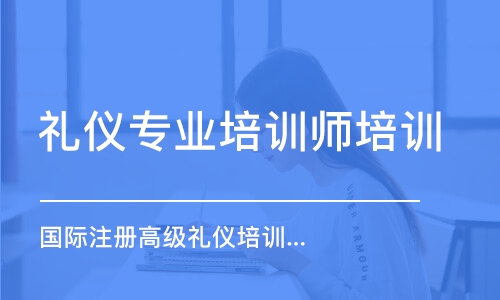 礼仪专业培训师培训

国际注册高级礼仪培训...

UNDER ARMOUR